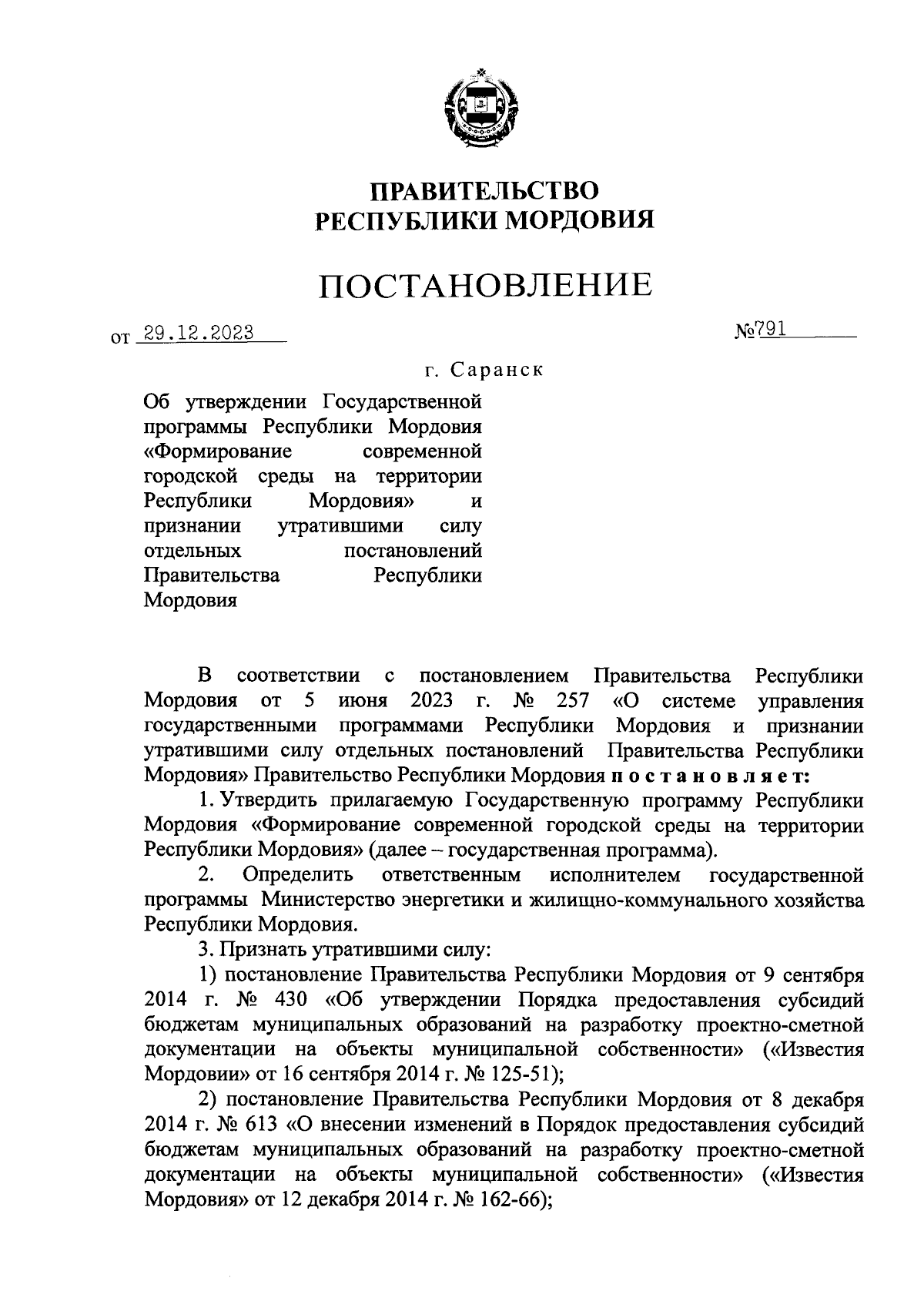 ПРАВИТЕЛЬСТВО
РЕСПУБЛИКИ МОРДОВИЯ

ПОСТАНОВЛЕНИЕ

от 29.12.2023 №791

г. Саранск

Об утверждении Государственной программы Республики Мордовия «Формирование современной городской среды на территории Республики Мордовия» и признании утратившими силу отдельных постановлений Правительства Республики Мордовия

В соответствии с постановлением Правительства Республики Мордовия от 5 июня 2023 г. № 257 «О системе управления государственными программами Республики Мордовия и признании утратившими силу отдельных постановлений Правительства Республики Мордовия» Правительство Республики Мордовия постановляет:

1. Утвердить прилагаемую Государственную программу Республики Мордовия «Формирование современной городской среды на территории Республики Мордовия» (далее – государственная программа).

2. Определить ответственным исполнителем государственной программы Министерство энергетики и жилищно-коммунального хозяйства Республики Мордовия.

3. Признать утратившими силу:

1) постановление Правительства Республики Мордовия от 9 сентября 2014 г. № 430 «Об утверждении Порядка предоставления субсидий бюджетам муниципальных образований на разработку проектно-сметной документации на объекты муниципальной собственности» («Известия Мордовии» от 16 сентября 2014 г. № 125-51);

2) постановление Правительства Республики Мордовия от 8 декабря 2014 г. № 613 «О внесении изменений в Порядок предоставления субсидий бюджетам муниципальных образований на разработку проектно-сметной документации на объекты муниципальной собственности» («Известия Мордовия» от 12 декабря 2014 г. № 162-66);